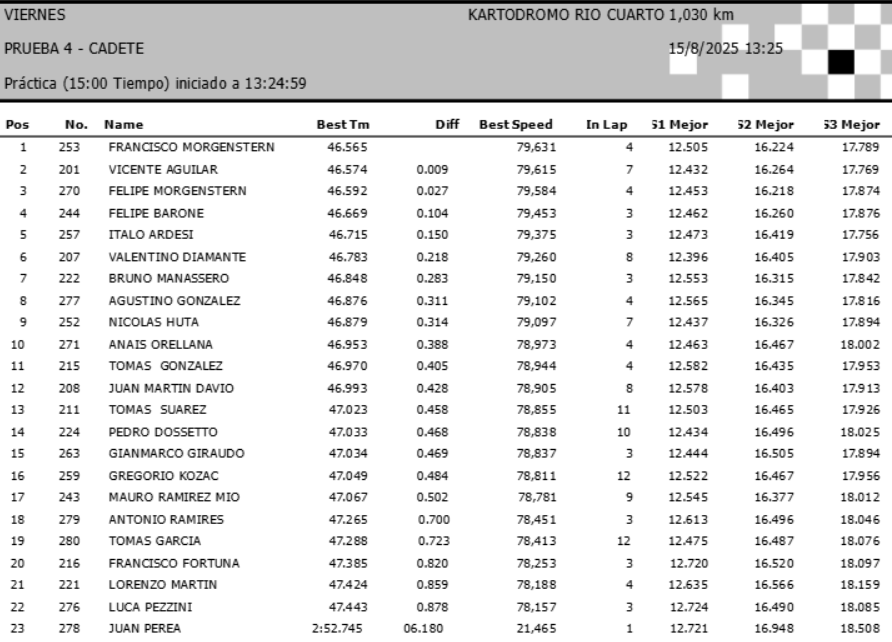 VIERNES
KARTODROMO RIO CUARTO 1,030 km

PRUEBA 4 - CADETE
15/8/2025 13:25

Práctica (15:00 Tiempo) iniciado a 13:24:59

| Pos | No. | Name | Best Tm | Diff | Best Speed | In Lap | S1 Mejor | S2 Mejor | S3 Mejor |
|---|---|---|---|---|---|---|---|---|---|
| 1 | 253 | FRANCISCO MORGENSTERN | 46.565 | | 79,631 | 4 | 12.505 | 16.224 | 17.789 |
| 2 | 201 | VICENTE AGUILAR | 46.574 | 0.009 | 79,615 | 7 | 12.432 | 16.264 | 17.769 |
| 3 | 270 | FELIPE MORGENSTERN | 46.592 | 0.027 | 79,584 | 4 | 12.453 | 16.218 | 17.874 |
| 4 | 244 | FELIPE BARONE | 46.669 | 0.104 | 79,453 | 3 | 12.462 | 16.260 | 17.876 |
| 5 | 257 | ITALO ARDESI | 46.715 | 0.150 | 79,375 | 3 | 12.473 | 16.419 | 17.756 |
| 6 | 207 | VALENTINO DIAMANTE | 46.783 | 0.218 | 79,260 | 8 | 12.396 | 16.405 | 17.903 |
| 7 | 222 | BRUNO MANASSERO | 46.848 | 0.283 | 79,150 | 3 | 12.553 | 16.315 | 17.842 |
| 8 | 277 | AGUSTINO GONZALEZ | 46.876 | 0.311 | 79,102 | 4 | 12.565 | 16.345 | 17.816 |
| 9 | 252 | NICOLAS HUTA | 46.879 | 0.314 | 79,097 | 7 | 12.437 | 16.326 | 17.894 |
| 10 | 271 | ANAIS ORELLANA | 46.953 | 0.388 | 78,973 | 4 | 12.463 | 16.467 | 18.002 |
| 11 | 215 | TOMAS GONZALEZ | 46.970 | 0.405 | 78,944 | 4 | 12.582 | 16.435 | 17.953 |
| 12 | 208 | JUAN MARTIN DAVIO | 46.993 | 0.428 | 78,905 | 8 | 12.578 | 16.403 | 17.913 |
| 13 | 211 | TOMAS SUAREZ | 47.023 | 0.458 | 78,855 | 11 | 12.503 | 16.465 | 17.926 |
| 14 | 224 | PEDRO DOSSETTO | 47.033 | 0.468 | 78,838 | 10 | 12.434 | 16.496 | 18.025 |
| 15 | 263 | GIANMARCO GIRAUDO | 47.034 | 0.469 | 78,837 | 3 | 12.444 | 16.505 | 17.894 |
| 16 | 259 | GREGORIO KOZAC | 47.049 | 0.484 | 78,811 | 12 | 12.522 | 16.467 | 17.956 |
| 17 | 243 | MAURO RAMIREZ MIO | 47.067 | 0.502 | 78,781 | 9 | 12.545 | 16.377 | 18.012 |
| 18 | 279 | ANTONIO RAMIRES | 47.265 | 0.700 | 78,451 | 3 | 12.613 | 16.496 | 18.046 |
| 19 | 280 | TOMAS GARCIA | 47.288 | 0.723 | 78,413 | 12 | 12.475 | 16.487 | 18.076 |
| 20 | 216 | FRANCISCO FORTUNA | 47.385 | 0.820 | 78,253 | 3 | 12.720 | 16.520 | 18.097 |
| 21 | 221 | LORENZO MARTIN | 47.424 | 0.859 | 78,188 | 4 | 12.635 | 16.566 | 18.159 |
| 22 | 276 | LUCA PEZZINI | 47.443 | 0.878 | 78,157 | 3 | 12.724 | 16.490 | 18.085 |
| 23 | 278 | JUAN PEREA | 2:52.745 | 06.180 | 21,465 | 1 | 12.721 | 16.948 | 18.508 |